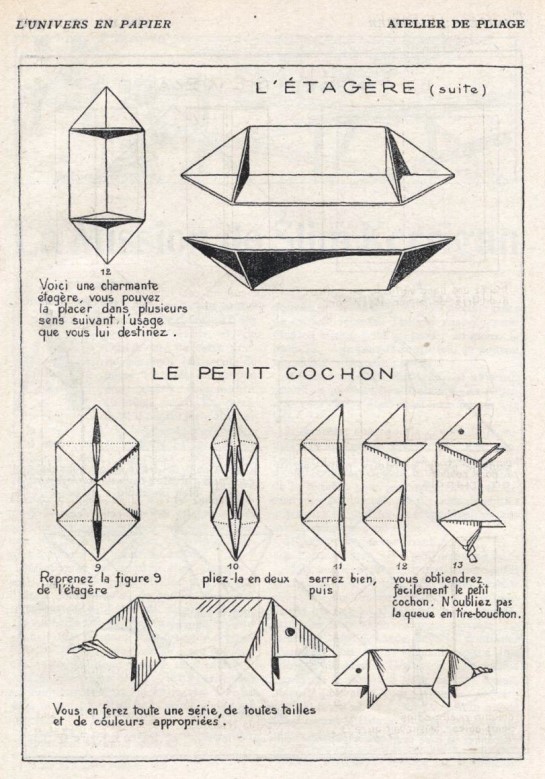 L'UNIVERS EN PAPIER

ATELIER DE PLIAGE

L'ÉTAGÈRE (suite)

12

Voici une charmante étagère, vous pouvez la placer dans plusieurs sens suivant l'usage que vous lui destinez.

LE PETIT COCHON

9

Reprenez la figure 9 de l'étagère

10

pliez-la en deux

11

serrez bien, puis

12

13

vous obtiendrez facilement le petit cochon. N'oubliez pas la queue en tire-bouchon.

Vous en ferez toute une série, de toutes tailles et de couleurs appropriées.